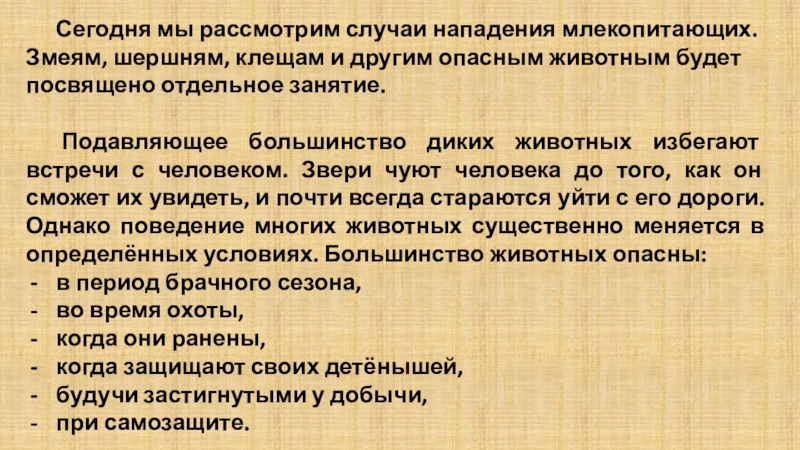 Сегодня мы рассмотрим случаи нападения млекопитающих. Змеям, шершням, клещам и другим опасным животным будет посвящено отдельное занятие.

Подавляющее большинство диких животных избегают встречи с человеком. Звери чуют человека до того, как он сможет их увидеть, и почти всегда стараются уйти с его дороги. Однако поведение многих животных существенно меняется в определённых условиях. Большинство животных опасны:
- в период брачного сезона,
- во время охоты,
- когда они ранены,
- когда защищают своих детёнышей,
- будучи застигнутыми у добычи,
- при самозащите.